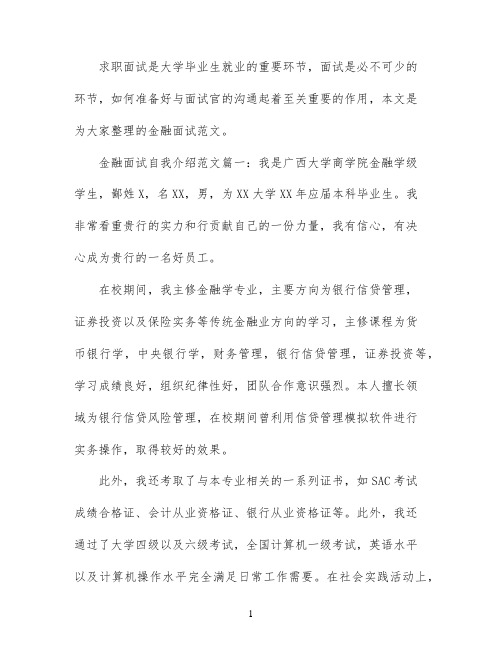 求职面试是大学毕业生就业的重要环节，面试是必不可少的环节，如何准备好与面试官的沟通起着至关重要的作用，本文是为大家整理的金融面试范文。

金融面试自我介绍范文篇一：我是广西大学商学院金融学级学生，鄙姓X，名XX，男，为XX大学XX年应届本科毕业生。我非常看重贵行的实力和行贡献自己的一份力量，我有信心，有决心成为贵行的一名好员工。

在校期间，我主修金融学专业，主要方向为银行信贷管理，证券投资以及保险实务等传统金融业方向的学习，主修课程为货币银行学，中央银行学，财务管理，银行信贷管理，证券投资等，学习成绩良好，组织纪律性好，团队合作意识强烈。本人擅长领域为银行信贷风险管理，在校期间曾利用信贷管理模拟软件进行实务操作，取得较好的效果。

此外，我还考取了与本专业相关的一系列证书，如SAC考试成绩合格证、会计从业资格证、银行从业资格证等。此外，我还通过了大学四级以及六级考试，全国计算机一级考试，英语水平以及计算机操作水平完全满足日常工作需要。在社会实践活动上，

1